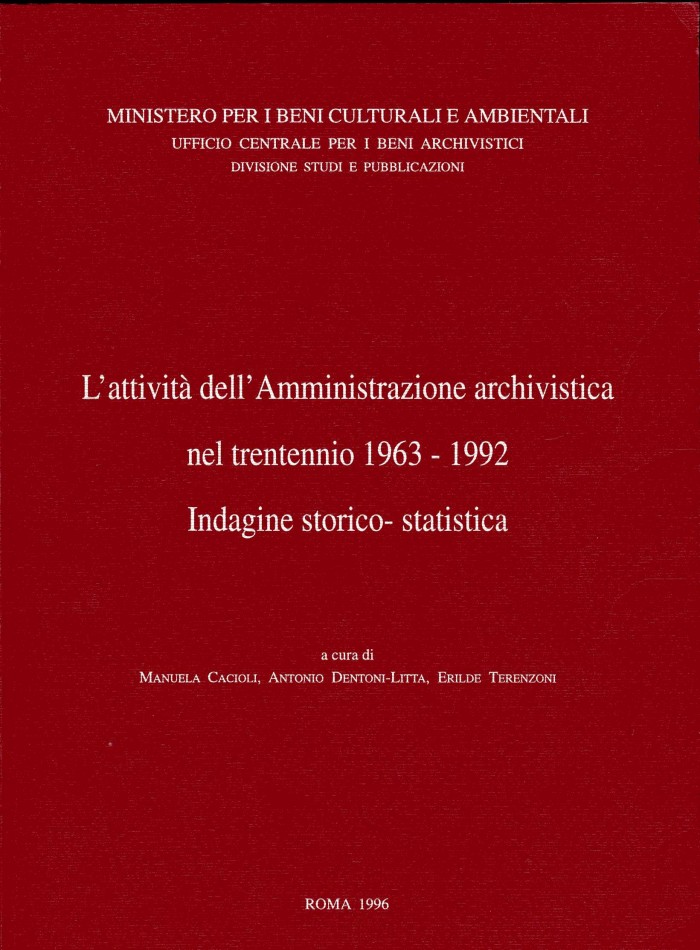 MINISTERO PER I BENI CULTURALI E AMBIENTALI
UFFICIO CENTRALE PER I BENI ARCHIVISTICI
DIVISIONE STUDI E PUBBLICAZIONI

L'attività dell'Amministrazione archivistica
nel trentennio 1963 - 1992
Indagine storico- statistica

a cura di
MANUELA CACIOLI, ANTONIO DENTONI-LITTA, ERILDE TERENZONI

ROMA 1996